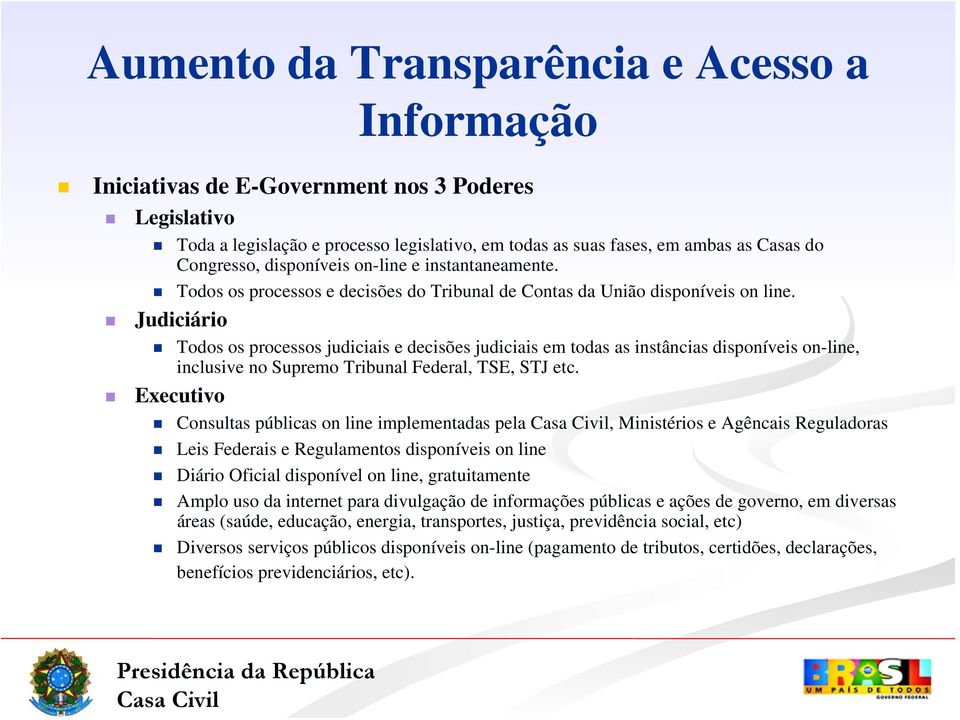 Aumento da Transparência e Acesso a Informação

Iniciativas de E-Government nos 3 Poderes

Legislativo

Toda a legislação e processo legislativo, em todas as suas fases, em ambas as Casas do Congresso, disponíveis on-line e instantaneamente.

Todos os processos e decisões do Tribunal de Contas da União disponíveis on line.

Judiciário

Todos os processos judiciais e decisões judiciais em todas as instâncias disponíveis on-line, inclusive no Supremo Tribunal Federal, TSE, STJ etc.

Executivo

Consultas públicas on line implementadas pela Casa Civil, Ministérios e Agêncais Reguladoras

Leis Federais e Regulamentos disponíveis on line

Diário Oficial disponível on line, gratuitamente

Amplo uso da internet para divulgação de informações públicas e ações de governo, em diversas áreas (saúde, educação, energia, transportes, justiça, previdência social, etc)

Diversos serviços públicos disponíveis on-line (pagamento de tributos, certidões, declarações, benefícios previdenciários, etc).

Presidência da República
Casa Civil

BRASIL
UM PAÍS DE TODOS
GOVERNO FEDERAL